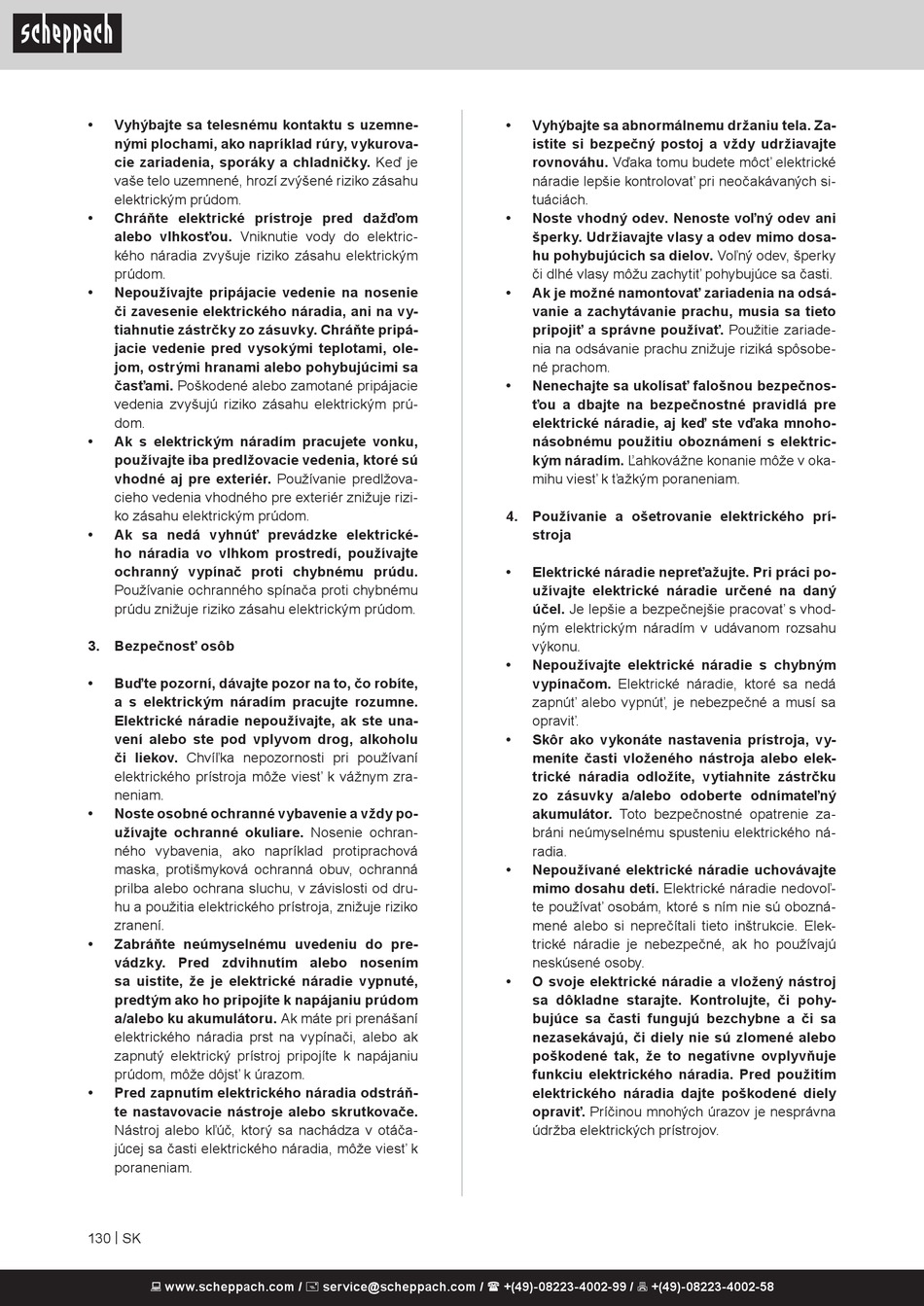 scheppach

• Vyhýbajte sa telesnému kontaktu s uzemnenými plochami, ako napríklad rúry, vykurovacie zariadenia, sporáky a chladničky. Keď je vaše telo uzemnené, hrozí zvýšené riziko zásahu elektrickým prúdom.
• Chráňte elektrické prístroje pred dažďom alebo vlhkosťou. Vniknutie vody do elektrického náradia zvyšuje riziko zásahu elektrickým prúdom.
• Nepoužívajte pripájacie vedenie na nosenie či zavesenie elektrického náradia, ani na vytiahnutie zástrčky zo zásuvky. Chráňte pripájacie vedenie pred vysokými teplotami, olejom, ostrými hranami alebo pohybujúcimi sa časťami. Poškodené alebo zamotané pripájacie vedenia zvyšujú riziko zásahu elektrickým prúdom.
• Ak s elektrickým náradím pracujete vonku, používajte iba predlžovacie vedenia, ktoré sú vhodné aj pre exteriér. Používanie predlžovacieho vedenia vhodného pre exteriér znižuje riziko zásahu elektrickým prúdom.
• Ak sa nedá vyhnúť prevádzke elektrického náradia vo vlhkom prostredí, používajte ochranný vypínač proti chybnému prúdu. Používanie ochranného spínača proti chybnému prúdu znižuje riziko zásahu elektrickým prúdom.

3. Bezpečnosť osôb

• Buďte pozorní, dávajte pozor na to, čo robíte, a s elektrickým náradím pracujte rozumne. Elektrické náradie nepoužívajte, ak ste unavení alebo ste pod vplyvom drog, alkoholu či liekov. Chvíľka nepozornosti pri používaní elektrického prístroja môže viesť k vážnym zraneniam.
• Noste osobné ochranné vybavenie a vždy používajte ochranné okuliare. Nosenie ochranného vybavenia, ako napríklad protiprachová maska, protišmyková ochranná obuv, ochranná prilba alebo ochrana sluchu, v závislosti od druhu a použitia elektrického prístroja, znižuje riziko zranení.
• Zabráňte neúmyselnému uvedeniu do prevádzky. Pred zdvihnutím alebo nosením sa uistite, že je elektrické náradie vypnuté, predtým ako ho pripojíte k napájaniu prúdom a/alebo ku akumulátoru. Ak máte pri prenášaní elektrického náradia prst na vypínači, alebo ak zapnutý elektrický prístroj pripojíte k napájaniu prúdom, môže dôjsť k úrazom.
• Pred zapnutím elektrického náradia odstráňte nastavovacie nástroje alebo skrutkovače. Nástroj alebo kľúč, ktorý sa nachádza v otáčajúcej sa časti elektrického náradia, môže viesť k poraneniam.

• Vyhýbajte sa abnormálnemu držaniu tela. Zaistite si bezpečný postoj a vždy udržiavajte rovnováhu. Vďaka tomu budete môcť elektrické náradie lepšie kontrolovať pri neočakávaných situáciách.
• Noste vhodný odev. Nenoste voľný odev ani šperky. Udržiavajte vlasy a odev mimo dosahu pohybujúcich sa dielov. Voľný odev, šperky či dlhé vlasy môžu zachytiť pohybujúce sa časti.
• Ak je možné namontovať zariadenia na odsávanie a zachytávanie prachu, musia sa tieto pripojiť a správne používať. Použitie zariadenia na odsávanie prachu znižuje riziká spôsobené prachom.
• Nenechajte sa ukolísať falošnou bezpečnosťou a dbajte na bezpečnostné pravidlá pre elektrické náradie, aj keď ste vďaka mnohonásobnému použitiu oboznámení s elektrickým náradím. Ľahkovážne konanie môže v okamihu viesť k ťažkým poraneniam.

4. Používanie a ošetrovanie elektrického prístroja

• Elektrické náradie nepreťažujte. Pri práci používajte elektrické náradie určené na daný účel. Je lepšie a bezpečnejšie pracovať s vhodným elektrickým náradím v udávanom rozsahu výkonu.
• Nepoužívajte elektrické náradie s chybným vypínačom. Elektrické náradie, ktoré sa nedá zapnúť alebo vypnúť, je nebezpečné a musí sa opraviť.
• Skôr ako vykonáte nastavenia prístroja, vymeníte časti vloženého nástroja alebo elektrické náradia odložíte, vytiahnite zástrčku zo zásuvky a/alebo odoberte odnímateľný akumulátor. Toto bezpečnostné opatrenie zabráni neúmyselnému spusteniu elektrického náradia.
• Nepoužívané elektrické náradie uchovávajte mimo dosahu detí. Elektrické náradie nedovoľte používať osobám, ktoré s ním nie sú oboznámené alebo si neprečítali tieto inštrukcie. Elektrické náradie je nebezpečné, ak ho používajú neskúsené osoby.
• O svoje elektrické náradie a vložený nástroj sa dôkladne starajte. Kontrolujte, či pohybujúce sa časti fungujú bezchybne a či sa nezasekávajú, či diely nie sú zlomené alebo poškodené tak, že to negatívne ovplyvňuje funkciu elektrického náradia. Pred použitím elektrického náradia dajte poškodené diely opraviť. Príčinou mnohých úrazov je nesprávna údržba elektrických prístrojov.

130 | SK

www.scheppach.com / service@scheppach.com / +(49)-08223-4002-99 / +(49)-08223-4002-58